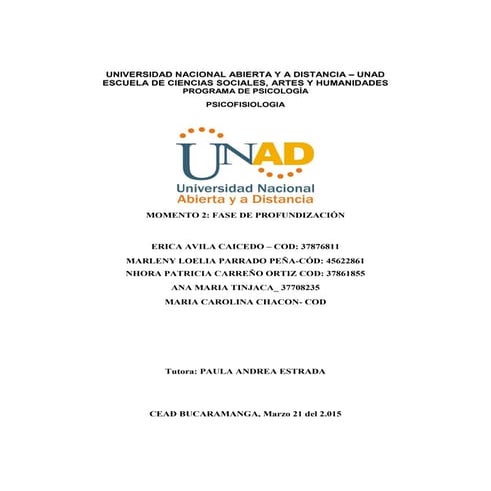 UNIVERSIDAD NACIONAL ABIERTA Y A DISTANCIA – UNAD
ESCUELA DE CIENCIAS SOCIALES, ARTES Y HUMANIDADES
PROGRAMA DE PSICOLOGÍA

PSICOFISIOLOGIA

UNAD
Universidad Nacional
Abierta y a Distancia

MOMENTO 2: FASE DE PROFUNDIZACIÓN

ERICA AVILA CAICEDO – COD: 37876811
MARLENY LOELIA PARRADO PEÑA-CÓD: 45622861
NHORA PATRICIA CARREÑO ORTIZ COD: 37861855
ANA MARIA TINJACA_ 37708235
MARIA CAROLINA CHACON- COD

Tutora: PAULA ANDREA ESTRADA

CEAD BUCARAMANGA, Marzo 21 del 2.015